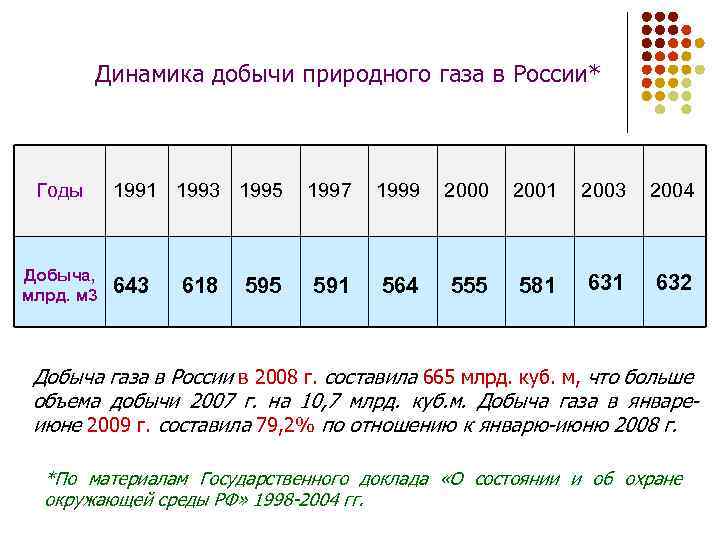 Динамика добычи природного газа в России*

| Годы | 1991 | 1993 | 1995 | 1997 | 1999 | 2000 | 2001 | 2003 | 2004 |
|---|---|---|---|---|---|---|---|---|---|
| Добыча, млрд. м3 | 643 | 618 | 595 | 591 | 564 | 555 | 581 | 631 | 632 |

Добыча газа в России в 2008 г. составила 665 млрд. куб. м, что больше объема добычи 2007 г. на 10,7 млрд. куб.м. Добыча газа в январе-июне 2009 г. составила 79,2% по отношению к январю-июню 2008 г.

*По материалам Государственного доклада «О состоянии и об охране окружающей среды РФ» 1998-2004 гг.